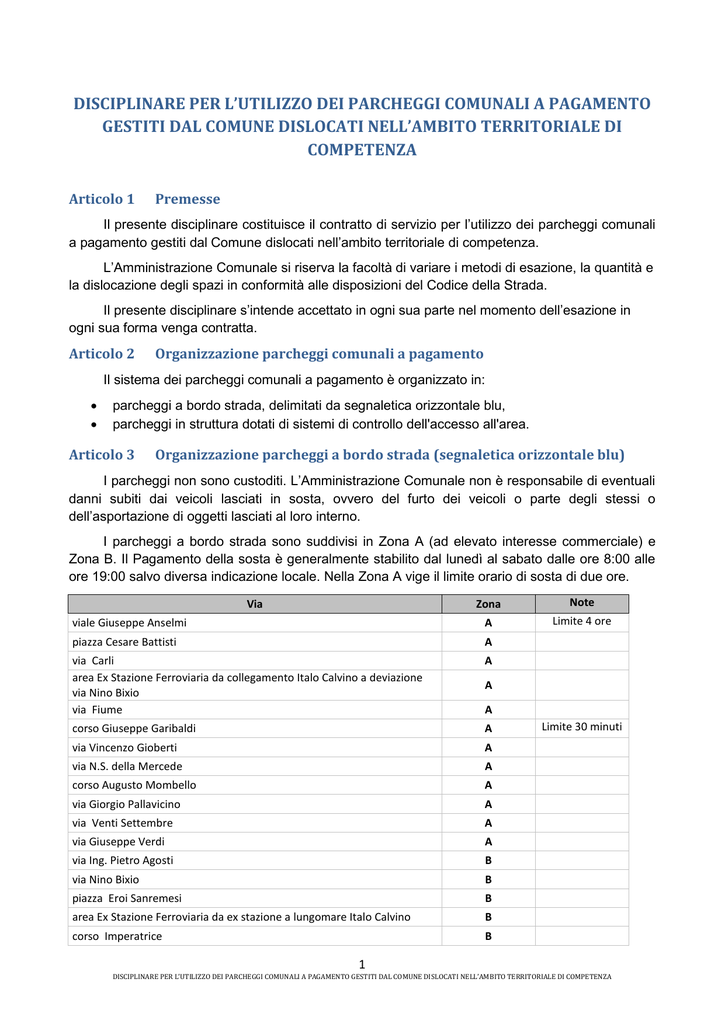 DISCIPLINARE PER L'UTILIZZO DEI PARCHEGGI COMUNALI A PAGAMENTO GESTITI DAL COMUNE DISLOCATI NELL'AMBITO TERRITORIALE DI COMPETENZA

Articolo 1 Premesse

Il presente disciplinare costituisce il contratto di servizio per l'utilizzo dei parcheggi comunali a pagamento gestiti dal Comune dislocati nell'ambito territoriale di competenza.

L'Amministrazione Comunale si riserva la facoltà di variare i metodi di esazione, la quantità e la dislocazione degli spazi in conformità alle disposizioni del Codice della Strada.

Il presente disciplinare s'intende accettato in ogni sua parte nel momento dell'esazione in ogni sua forma venga contratta.

Articolo 2 Organizzazione parcheggi comunali a pagamento

Il sistema dei parcheggi comunali a pagamento è organizzato in:

• parcheggi a bordo strada, delimitati da segnaletica orizzontale blu,
• parcheggi in struttura dotati di sistemi di controllo dell'accesso all'area.

Articolo 3 Organizzazione parcheggi a bordo strada (segnaletica orizzontale blu)

I parcheggi non sono custoditi. L'Amministrazione Comunale non è responsabile di eventuali danni subiti dai veicoli lasciati in sosta, ovvero del furto dei veicoli o parte degli stessi o dell'asportazione di oggetti lasciati al loro interno.

I parcheggi a bordo strada sono suddivisi in Zona A (ad elevato interesse commerciale) e Zona B. Il Pagamento della sosta è generalmente stabilito dal lunedì al sabato dalle ore 8:00 alle ore 19:00 salvo diversa indicazione locale. Nella Zona A vige il limite orario di sosta di due ore.

| Via | Zona | Note |
|---|---|---|
| viale Giuseppe Anselmi | A | Limite 4 ore |
| piazza Cesare Battisti | A | |
| via Carli | A | |
| area Ex Stazione Ferroviaria da collegamento Italo Calvino a deviazione via Nino Bixio | A | |
| via Fiume | A | |
| corso Giuseppe Garibaldi | A | Limite 30 minuti |
| via Vincenzo Gioberti | A | |
| via N.S. della Mercede | A | |
| corso Augusto Mombello | A | |
| via Giorgio Pallavicino | A | |
| via Venti Settembre | A | |
| via Giuseppe Verdi | A | |
| via Ing. Pietro Agosti | B | |
| via Nino Bixio | B | |
| piazza Eroi Sanremesi | B | |
| area Ex Stazione Ferroviaria da ex stazione a lungomare Italo Calvino | B | |
| corso Imperatrice | B | |

1

DISCIPLINARE PER L'UTILIZZO DEI PARCHEGGI COMUNALI A PAGAMENTO GESTITI DAL COMUNE DISLOCATI NELL'AMBITO TERRITORIALE DI COMPETENZA